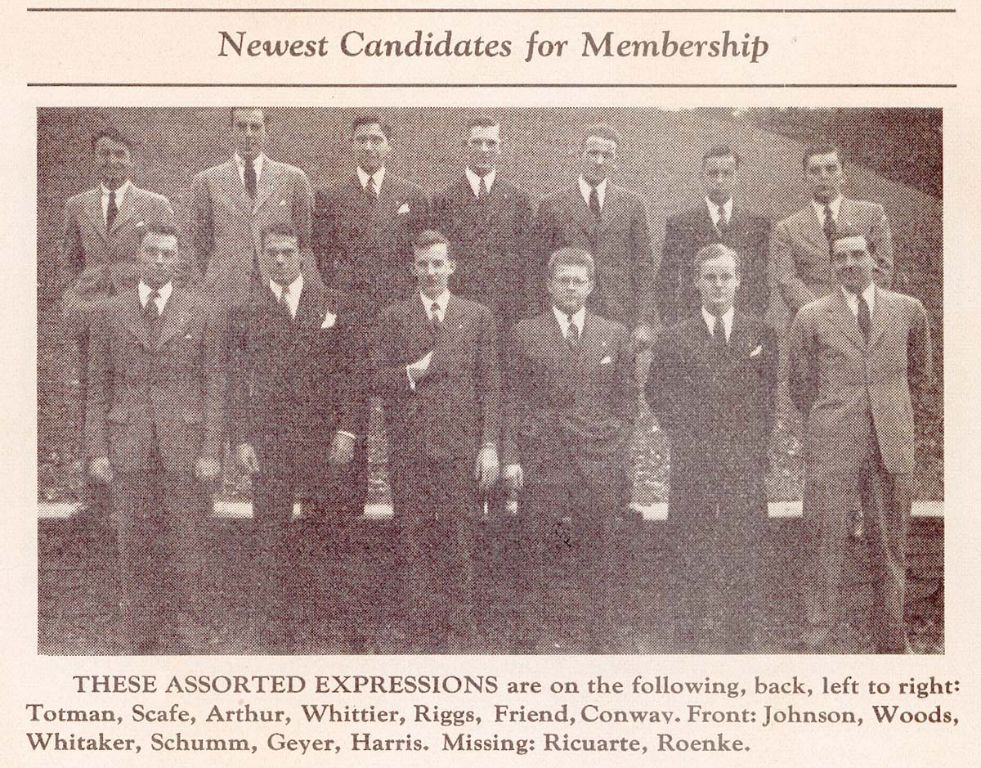 Newest Candidates for Membership

THESE ASSORTED EXPRESSIONS are on the following, back, left to right: Totman, Scafe, Arthur, Whittier, Riggs, Friend, Conway. Front: Johnson, Woods, Whitaker, Schumm, Geyer, Harris. Missing: Ricuarte, Roenke.